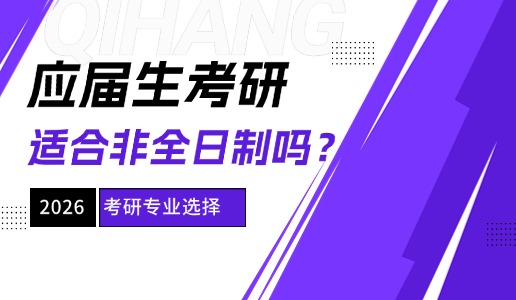 QIHANG

应届生考研

适合非全日制吗？

2026

考研专业选择